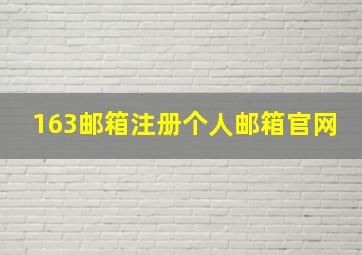 163邮箱注册个人邮箱官网